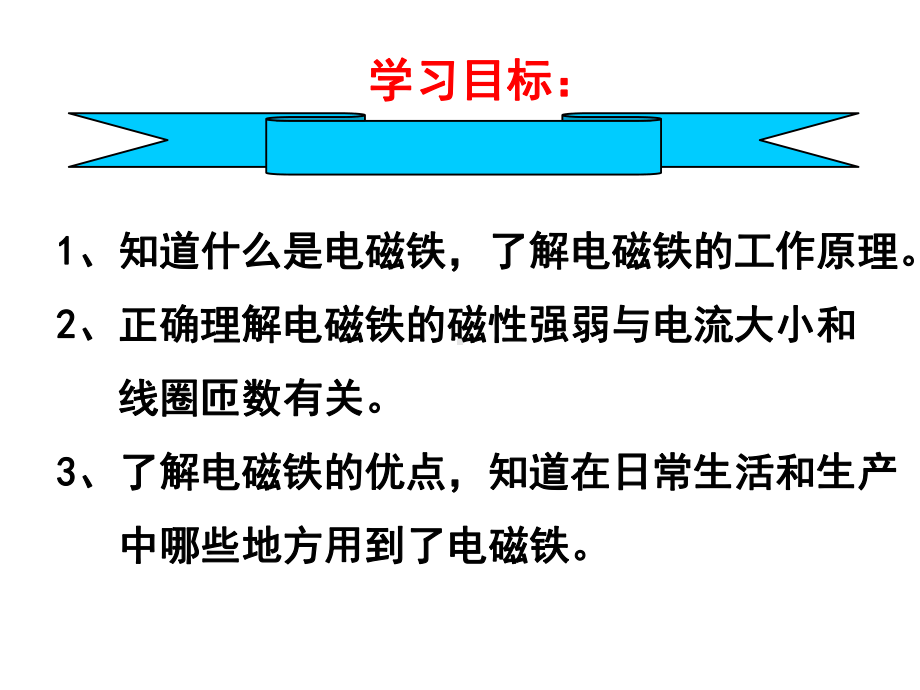 学习目标：

1、知道什么是电磁铁，了解电磁铁的工作原理。

2、正确理解电磁铁的磁性强弱与电流大小和线圈匝数有关。

3、了解电磁铁的优点，知道在日常生活和生产中哪些地方用到了电磁铁。